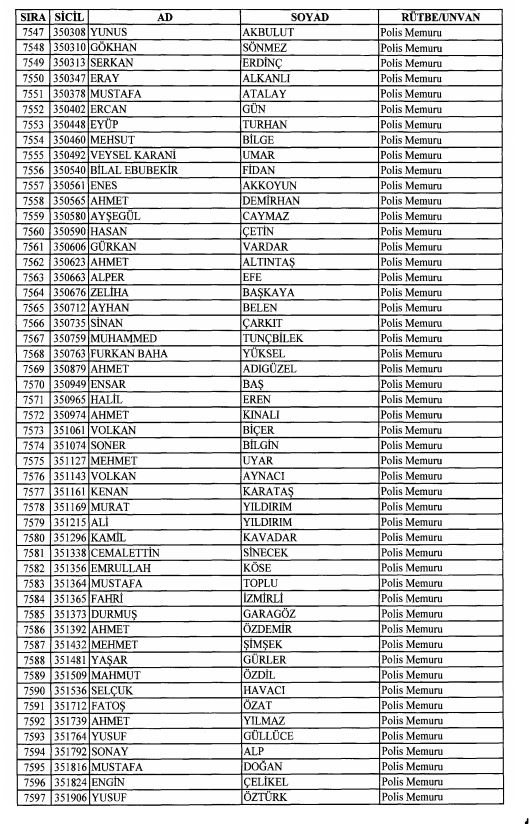 | SIRA | SİCİL | AD | SOYAD | RÜTBE/UNVAN |
|---|---|---|---|---|
| 7547 | 350308 | YUNUS | AKBULUT | Polis Memuru |
| 7548 | 350310 | GÖKHAN | SÖNMEZ | Polis Memuru |
| 7549 | 350313 | SERKAN | ERDİNÇ | Polis Memuru |
| 7550 | 350347 | ERAY | ALKANLI | Polis Memuru |
| 7551 | 350378 | MUSTAFA | ATALAY | Polis Memuru |
| 7552 | 350402 | ERCAN | GÜN | Polis Memuru |
| 7553 | 350448 | EYÜP | TURHAN | Polis Memuru |
| 7554 | 350460 | MEHSUT | BİLGE | Polis Memuru |
| 7555 | 350492 | VEYSEL KARANİ | UMAR | Polis Memuru |
| 7556 | 350540 | BİLAL EBUBEKİR | FİDAN | Polis Memuru |
| 7557 | 350561 | ENES | AKKOYUN | Polis Memuru |
| 7558 | 350565 | AHMET | DEMİRHAN | Polis Memuru |
| 7559 | 350580 | AYŞEGÜL | CAYMAZ | Polis Memuru |
| 7560 | 350590 | HASAN | ÇETİN | Polis Memuru |
| 7561 | 350606 | GÜRKAN | VARDAR | Polis Memuru |
| 7562 | 350623 | AHMET | ALTINTAŞ | Polis Memuru |
| 7563 | 350663 | ALPER | EFE | Polis Memuru |
| 7564 | 350676 | ZELİHA | BAŞKAYA | Polis Memuru |
| 7565 | 350712 | AYHAN | BELEN | Polis Memuru |
| 7566 | 350735 | SİNAN | ÇARKIT | Polis Memuru |
| 7567 | 350759 | MUHAMMED | TUNÇBİLEK | Polis Memuru |
| 7568 | 350763 | FURKAN BAHA | YÜKSEL | Polis Memuru |
| 7569 | 350879 | AHMET | ADIGÜZEL | Polis Memuru |
| 7570 | 350949 | ENSAR | BAŞ | Polis Memuru |
| 7571 | 350965 | HALİL | EREN | Polis Memuru |
| 7572 | 350974 | AHMET | KINALI | Polis Memuru |
| 7573 | 351061 | VOLKAN | BİÇER | Polis Memuru |
| 7574 | 351074 | SONER | BİLGİN | Polis Memuru |
| 7575 | 351127 | MEHMET | UYAR | Polis Memuru |
| 7576 | 351143 | VOLKAN | AYNACI | Polis Memuru |
| 7577 | 351161 | KENAN | KARATAŞ | Polis Memuru |
| 7578 | 351169 | MURAT | YILDIRIM | Polis Memuru |
| 7579 | 351215 | ALİ | YILDIRIM | Polis Memuru |
| 7580 | 351296 | KAMİL | KAVADAR | Polis Memuru |
| 7581 | 351338 | CEMALETTİN | SİNECEK | Polis Memuru |
| 7582 | 351356 | EMRULLAH | KÖSE | Polis Memuru |
| 7583 | 351364 | MUSTAFA | TOPLU | Polis Memuru |
| 7584 | 351365 | FAHRİ | İZMİRLİ | Polis Memuru |
| 7585 | 351373 | DURMUŞ | GARAGÖZ | Polis Memuru |
| 7586 | 351392 | AHMET | ÖZDEMİR | Polis Memuru |
| 7587 | 351432 | MEHMET | ŞİMŞEK | Polis Memuru |
| 7588 | 351481 | YAŞAR | GÜRLER | Polis Memuru |
| 7589 | 351509 | MAHMUT | ÖZDİL | Polis Memuru |
| 7590 | 351536 | SELÇUK | HAVACI | Polis Memuru |
| 7591 | 351712 | FATOŞ | ÖZAT | Polis Memuru |
| 7592 | 351739 | AHMET | YILMAZ | Polis Memuru |
| 7593 | 351764 | YUSUF | GÜLLÜCE | Polis Memuru |
| 7594 | 351792 | SONAY | ALP | Polis Memuru |
| 7595 | 351816 | MUSTAFA | DOĞAN | Polis Memuru |
| 7596 | 351824 | ENGİN | ÇELİKEL | Polis Memuru |
| 7597 | 351906 | YUSUF | ÖZTÜRK | Polis Memuru |